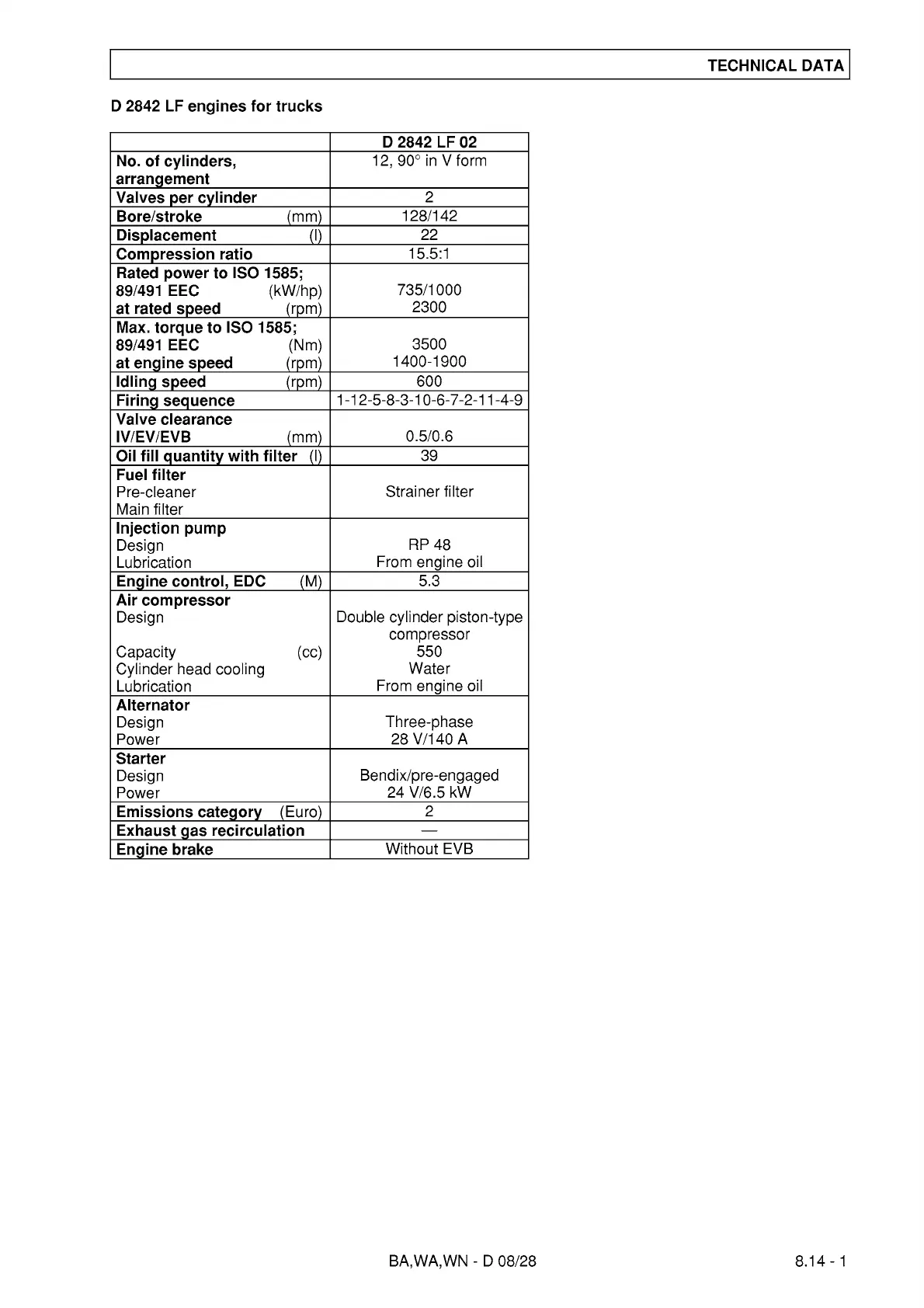 TECHNICAL DATA

D 2842 LF engines for trucks

| | D 2842 LF 02 |
|---|---|
| No. of cylinders, arrangement | 12, 90° in V form |
| Valves per cylinder | 2 |
| Bore/stroke (mm) | 128/142 |
| Displacement (l) | 22 |
| Compression ratio | 15.5:1 |
| Rated power to ISO 1585; 89/491 EEC (kW/hp) at rated speed (rpm) | 735/1000 2300 |
| Max. torque to ISO 1585; 89/491 EEC (Nm) at engine speed (rpm) | 3500 1400-1900 |
| Idling speed (rpm) | 600 |
| Firing sequence | 1-12-5-8-3-10-6-7-2-11-4-9 |
| Valve clearance IV/EV/EVB (mm) | 0.5/0.6 |
| Oil fill quantity with filter (l) | 39 |
| Fuel filter Pre-cleaner Main filter | Strainer filter |
| Injection pump Design Lubrication | RP 48 From engine oil |
| Engine control, EDC (M) | 5.3 |
| Air compressor Design Capacity (cc) Cylinder head cooling Lubrication | Double cylinder piston-type compressor 550 Water From engine oil |
| Alternator Design Power | Three-phase 28 V/140 A |
| Starter Design Power | Bendix/pre-engaged 24 V/6.5 kW |
| Emissions category (Euro) | 2 |
| Exhaust gas recirculation | — |
| Engine brake | Without EVB |

BA,WA,WN - D 08/28

8.14 - 1